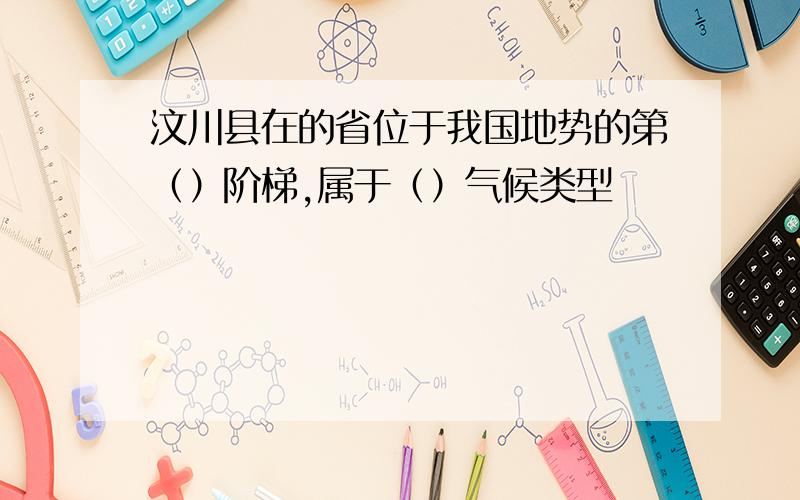 汶川县在的省位于我国地势的第（）阶梯,属于（）气候类型